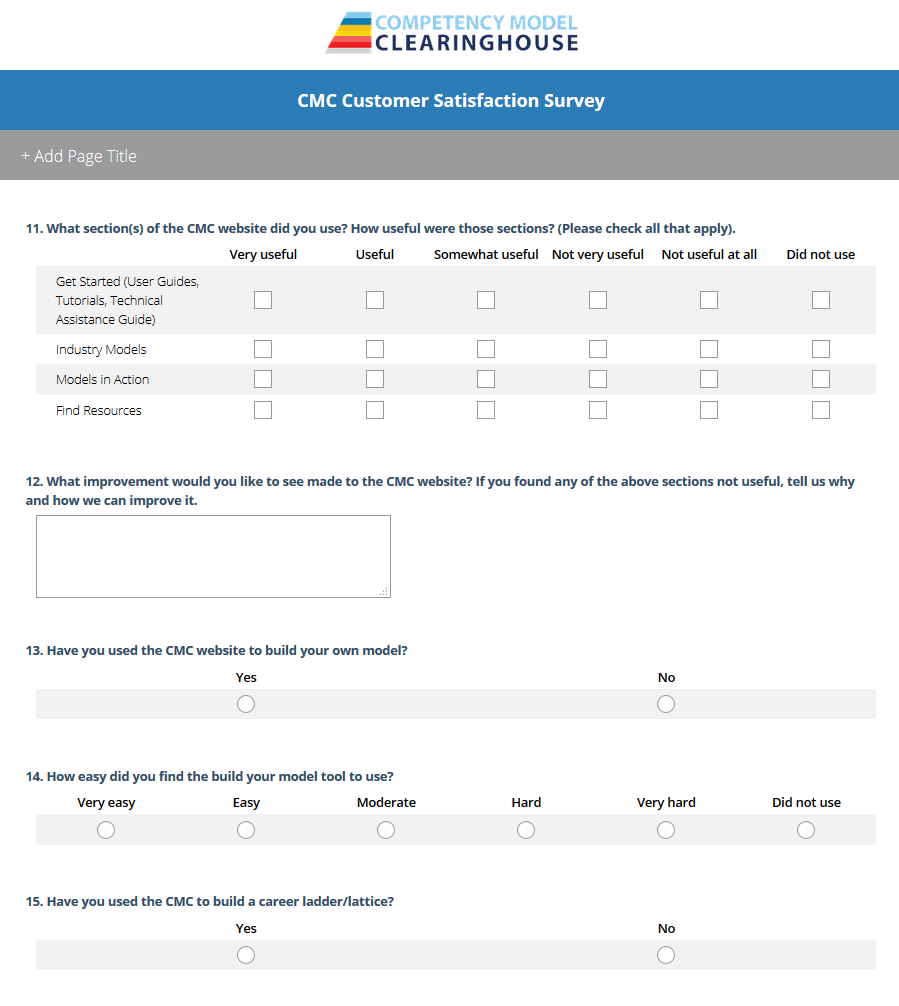 COMPETENCY MODEL
CLEARINGHOUSE

CMC Customer Satisfaction Survey

+ Add Page Title

11. What section(s) of the CMC website did you use? How useful were those sections? (Please check all that apply).

| | Very useful | Useful | Somewhat useful | Not very useful | Not useful at all | Did not use |
|---|---|---|---|---|---|---|
| Get Started (User Guides, Tutorials, Technical Assistance Guide) | | | | | | |
| Industry Models | | | | | | |
| Models in Action | | | | | | |
| Find Resources | | | | | | |

12. What improvement would you like to see made to the CMC website? If you found any of the above sections not useful, tell us why and how we can improve it.

13. Have you used the CMC website to build your own model?

Yes No

14. How easy did you find the build your model tool to use?

Very easy Easy Moderate Hard Very hard Did not use

15. Have you used the CMC to build a career ladder/lattice?

Yes No